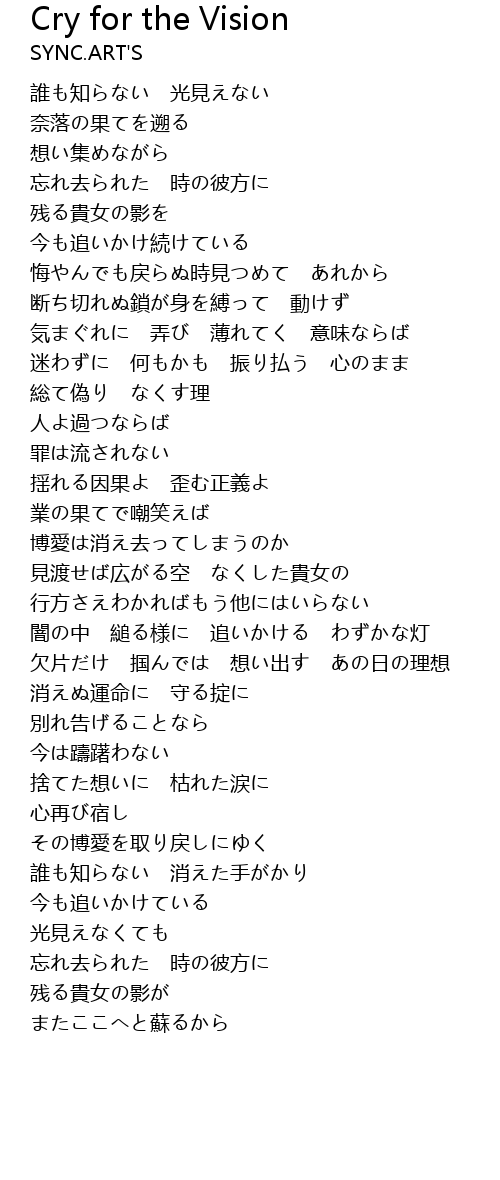 Cry for the Vision
SYNC.ART'S

誰も知らない　光見えない
奈落の果てを遡る
想い集めながら
忘れ去られた　時の彼方に
残る貴女の影を
今も追いかけ続けている
悔やんでも戻らぬ時見つめて　あれから
断ち切れぬ鎖が身を縛って　動けず
気まぐれに　弄び　薄れてく　意味ならば
迷わずに　何もかも　振り払う　心のまま
総て偽り　なくす理
人よ過つならば
罪は流されない
揺れる因果よ　歪む正義よ
業の果てで嘲笑えば
博愛は消え去ってしまうのか
見渡せば広がる空　なくした貴女の
行方さえわかればもう他にはいらない
闇の中　縋る様に　追いかける　わずかな灯
欠片だけ　掴んでは　想い出す　あの日の理想
消えぬ運命に　守る掟に
別れ告げることなら
今は躊躇わない
捨てた想いに　枯れた涙に
心再び宿し
その博愛を取り戻しにゆく
誰も知らない　消えた手がかり
今も追いかけている
光見えなくても
忘れ去られた　時の彼方に
残る貴女の影が
またここへと蘇るから